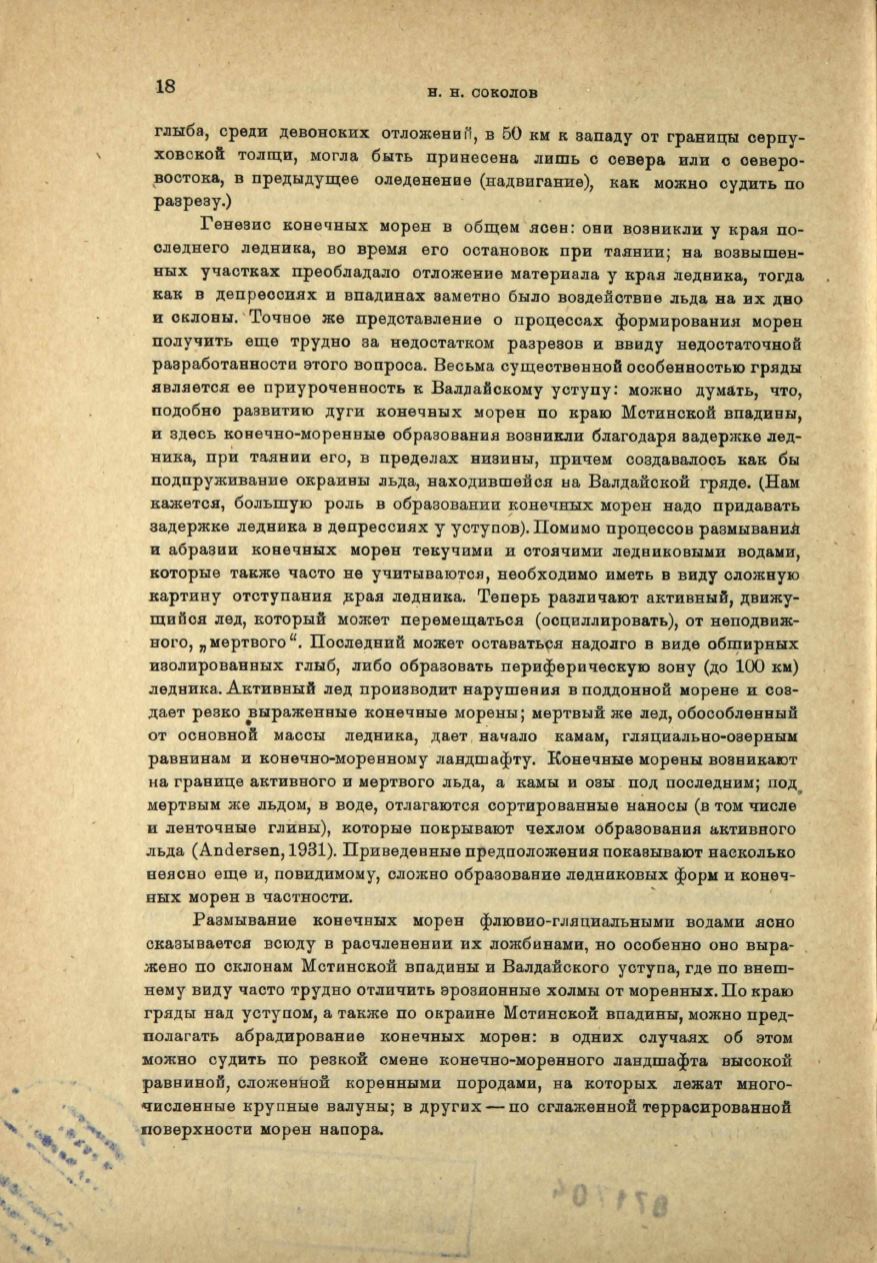 18 Н. Н. СОКОЛОВ

глыба, среди девонских отложений, в 50 км к западу от границы серпуховской толщи, могла быть принесена лишь с севера или с северо-востока, в предыдущее оледенение (надвигание), как можно судить по разрезу.)

Генезис конечных морен в общем ясен: они возникли у края последнего ледника, во время его остановок при таянии; на возвышенных участках преобладало отложение материала у края ледника, тогда как в депрессиях и впадинах заметно было воздействие льда на их дно и склоны. Точное же представление о процессах формирования морен получить еще трудно за недостатком разрезов и ввиду недостаточной разработанности этого вопроса. Весьма существенной особенностью гряды является ее приуроченность к Валдайскому уступу: можно думать, что, подобно развитию дуги конечных морен по краю Мстинской впадины, и здесь конечно-моренные образования возникли благодаря задержке ледника, при таянии его, в пределах низины, причем создавалось как бы подпруживание окраины льда, находившейся на Валдайской гряде. (Нам кажется, большую роль в образовании конечных морен надо придавать задержке ледника в депрессиях у уступов). Помимо процессов размывания и абразии конечных морен текучими и стоячими ледниковыми водами, которые также часто не учитываются, необходимо иметь в виду сложную картину отступания края ледника. Теперь различают активный, движущийся лед, который может перемещаться (осциллировать), от неподвижного, „мертвого“. Последний может оставаться надолго в виде обширных изолированных глыб, либо образовать периферическую зону (до 100 км) ледника. Активный лед производит нарушения в поддонной морене и создает резко выраженные конечные морены; мертвый же лед, обособленный от основной массы ледника, дает начало камам, гляциально-озерным равнинам и конечно-моренному ландшафту. Конечные морены возникают на границе активного и мертвого льда, а камы и озы под последним; под мертвым же льдом, в воде, отлагаются сортированные наносы (в том числе и ленточные глины), которые покрывают чехлом образования активного льда (Andersen, 1931). Приведенные предположения показывают насколько неясно еще и, повидимому, сложно образование ледниковых форм и конечных морен в частности.

Размывание конечных морен флювио-гляциальными водами ясно сказывается всюду в расчленении их ложбинами, но особенно оно выражено по склонам Мстинской впадины и Валдайского уступа, где по внешнему виду часто трудно отличить эрозионные холмы от моренных. По краю гряды над уступом, а также по окраине Мстинской впадины, можно предполагать абрадирование конечных морен: в одних случаях об этом можно судить по резкой смене конечно-моренного ландшафта высокой равниной, сложенной коренными породами, на которых лежат многочисленные крупные валуны; в других — по сглаженной террасированной поверхности морен напора.